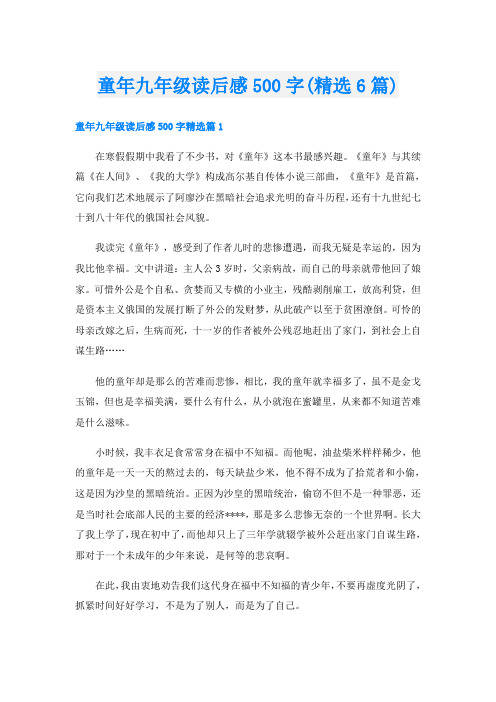 童年九年级读后感500字(精选6篇)

童年九年级读后感500字精选篇1

在寒假假期中我看了不少书，对《童年》这本书最感兴趣。《童年》与其续篇《在人间》、《我的大学》构成高尔基自传体小说三部曲，《童年》是首篇，它向我们艺术地展示了阿廖沙在黑暗社会追求光明的奋斗历程，还有十九世纪七十到八十年代的俄国社会风貌。

我读完《童年》，感受到了作者儿时的悲惨遭遇，而我无疑是幸运的，因为我比他幸福。文中讲道：主人公3岁时，父亲病故，而自己的母亲就带他回了娘家。可惜外公是个自私、贪婪而又专横的小业主，残酷剥削雇工，放高利贷，但是资本主义俄国的发展打断了外公的发财梦，从此破产以至于贫困潦倒。可怜的母亲改嫁之后，生病而死，十一岁的作者被外公残忍地赶出了家门，到社会上自谋生路……

他的童年却是那么的苦难而悲惨，相比，我的童年就幸福多了，虽不是金戈玉锦，但也是幸福美满，要什么有什么，从小就泡在蜜罐里，从来都不知道苦难是什么滋味。

小时候，我丰衣足食常常身在福中不知福。而他呢，油盐柴米样样稀少，他的童年是一天一天的熬过去的，每天缺盐少米，他不得不成为了拾荒者和小偷，这是因为沙皇的黑暗统治。正因为沙皇的黑暗统治，偷窃不但不是一种罪恶，还是当时社会底部人民的主要的经济****，那是多么悲惨无奈的一个世界啊。长大了我上学了，现在初中了，而他却只上了三年学就辍学被外公赶出家门自谋生路，那对于一个未成年的少年来说，是何等的悲哀啊。

在此，我由衷地劝告我们这代身在福中不知福的青少年，不要再虚度光阴了，抓紧时间好好学习，不是为了别人，而是为了自己。